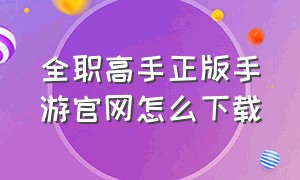 全职高手正版手游官网怎么下载